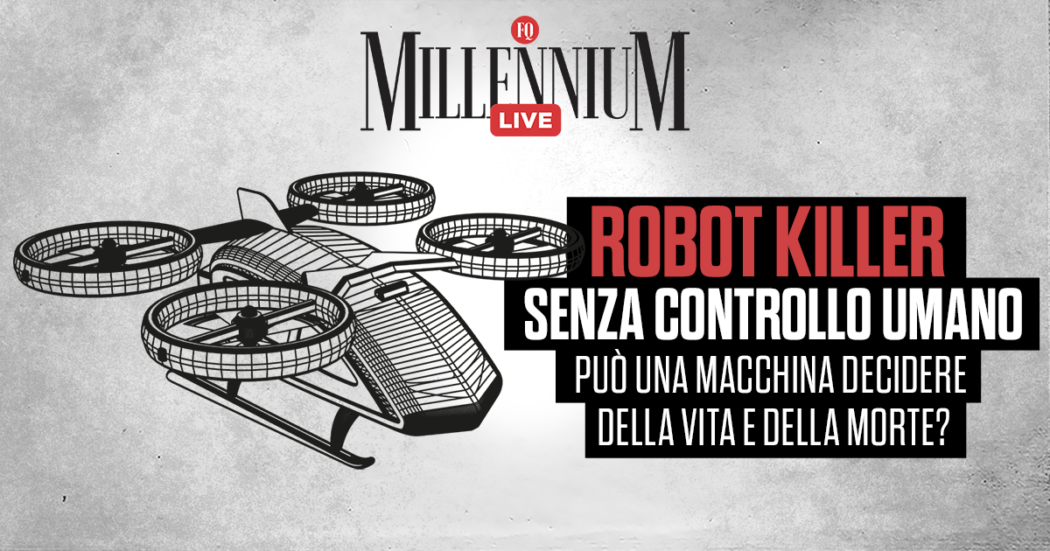 FQ
MILLENNIUM
LIVE

ROBOT KILLER
SENZA CONTROLLO UMANO
PUÒ UNA MACCHINA DECIDERE
DELLA VITA E DELLA MORTE?